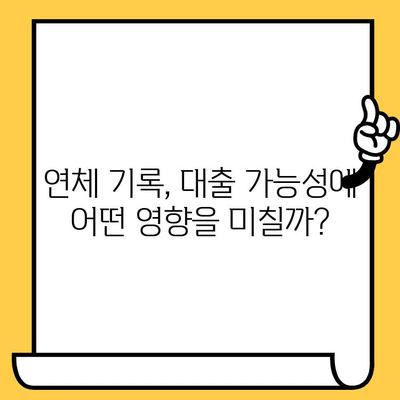 연체 기록, 대출 가능성에
어떤 영향을 미칠까?